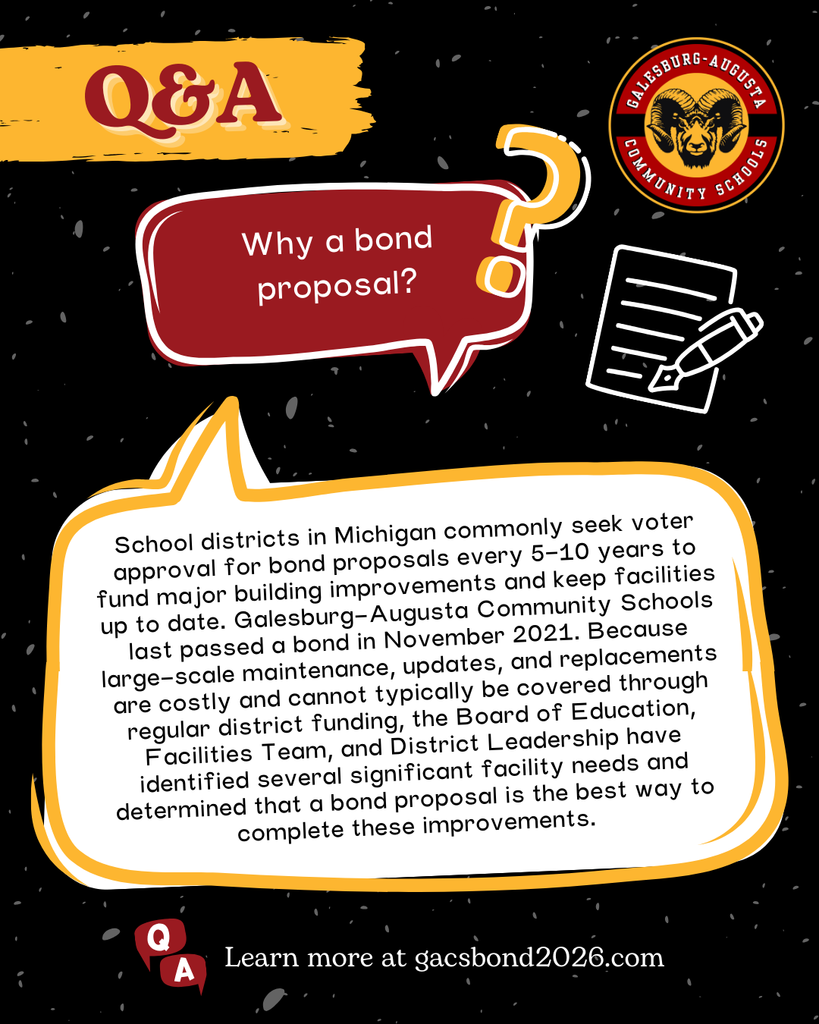 Q&A

GALESBURG-AUGUSTA COMMUNITY SCHOOLS

Why a bond proposal?

School districts in Michigan commonly seek voter approval for bond proposals every 5-10 years to fund major building improvements and keep facilities up to date. Galesburg-Augusta Community Schools last passed a bond in November 2021. Because large-scale maintenance, updates, and replacements are costly and cannot typically be covered through regular district funding, the Board of Education, Facilities Team, and District Leadership have identified several significant facility needs and determined that a bond proposal is the best way to complete these improvements.

Q A

Learn more at gacsbond2026.com